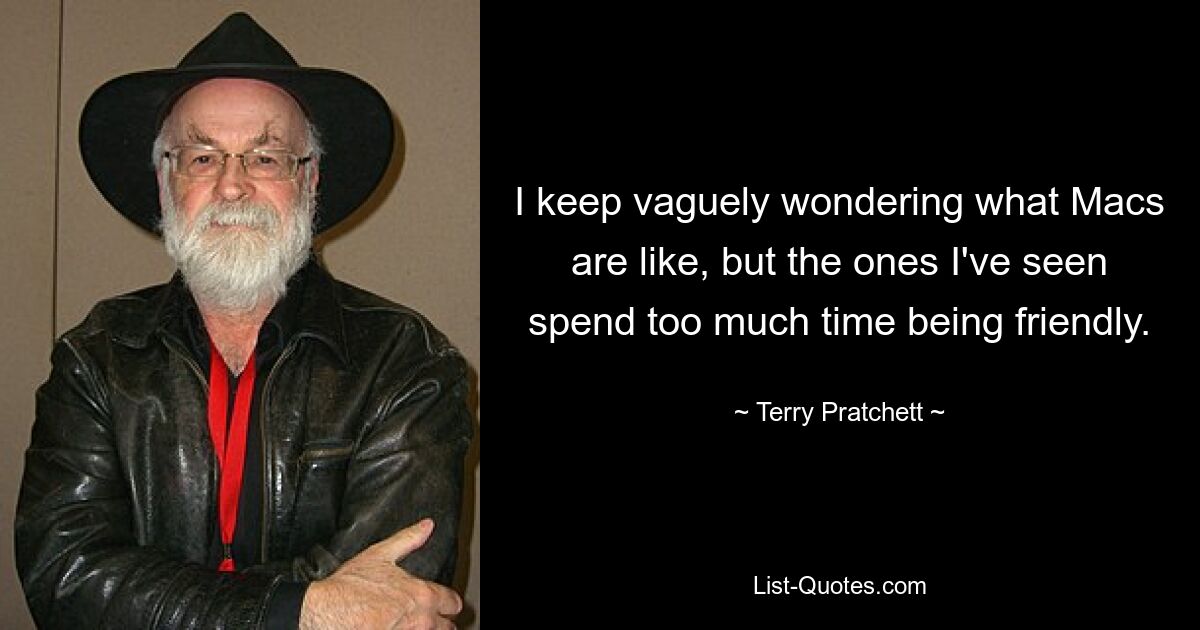 I keep vaguely wondering what Macs are like, but the ones I've seen spend too much time being friendly.

~ Terry Pratchett ~

List-Quotes.com